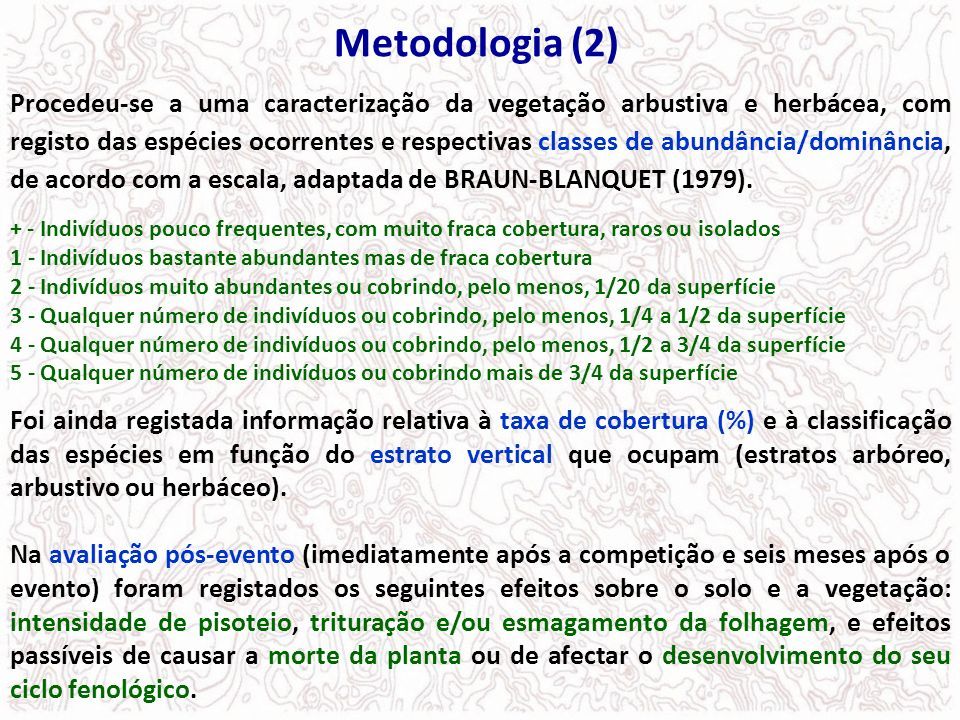 Metodologia (2)

Procedeu-se a uma caracterização da vegetação arbustiva e herbácea, com registo das espécies ocorrentes e respectivas classes de abundância/dominância, de acordo com a escala, adaptada de BRAUN-BLANQUET (1979).

+ - Indivíduos pouco frequentes, com muito fraca cobertura, raros ou isolados
1 - Indivíduos bastante abundantes mas de fraca cobertura
2 - Indivíduos muito abundantes ou cobrindo, pelo menos, 1/20 da superfície
3 - Qualquer número de indivíduos ou cobrindo, pelo menos, 1/4 a 1/2 da superfície
4 - Qualquer número de indivíduos ou cobrindo, pelo menos, 1/2 a 3/4 da superfície
5 - Qualquer número de indivíduos ou cobrindo mais de 3/4 da superfície

Foi ainda registada informação relativa à taxa de cobertura (%) e à classificação das espécies em função do estrato vertical que ocupam (estratos arbóreo, arbustivo ou herbáceo).

Na avaliação pós-evento (imediatamente após a competição e seis meses após o evento) foram registados os seguintes efeitos sobre o solo e a vegetação: intensidade de pisoteio, trituração e/ou esmagamento da folhagem, e efeitos passíveis de causar a morte da planta ou de afectar o desenvolvimento do seu ciclo fenológico.